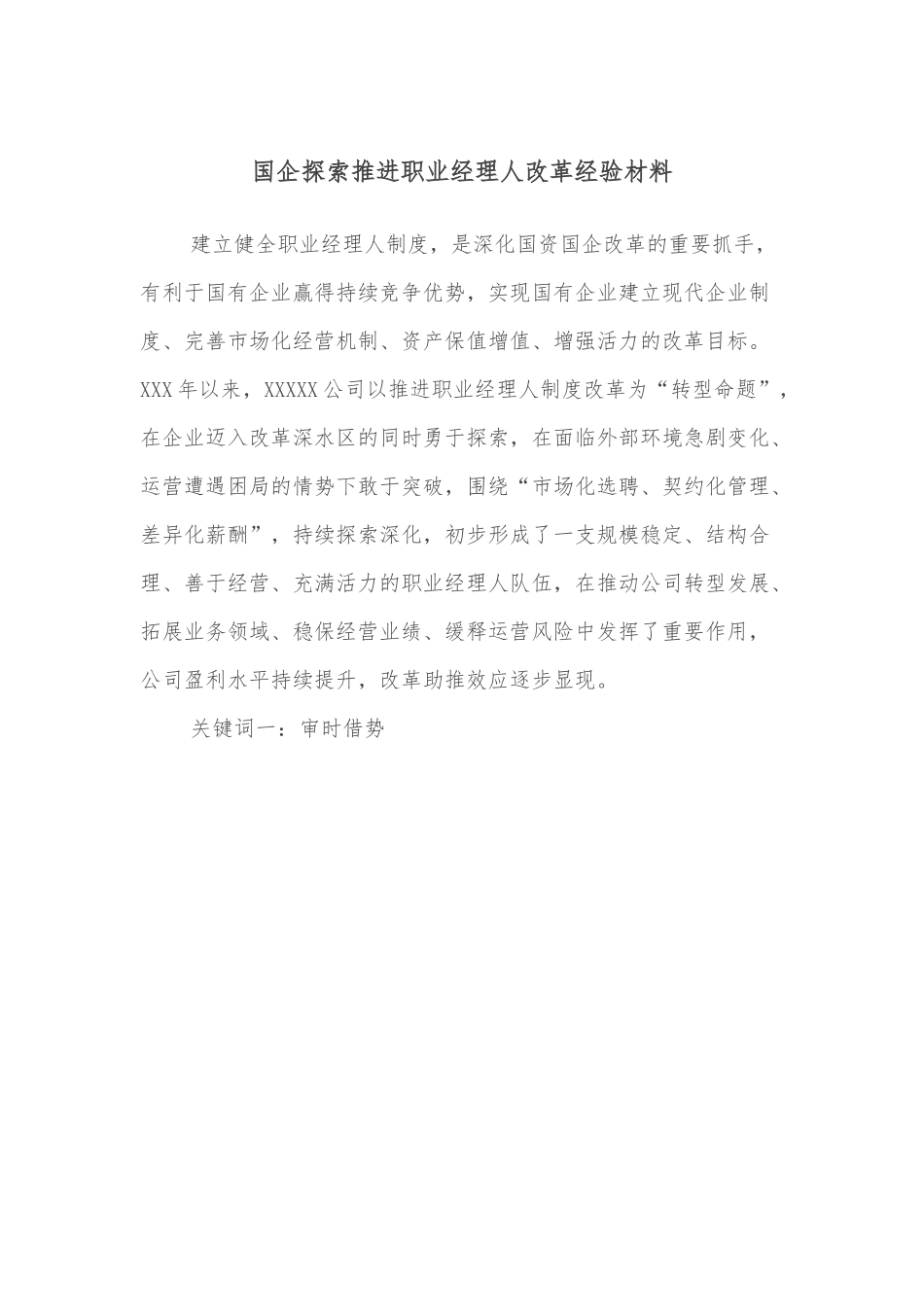 国企探索推进职业经理人改革经验材料

建立健全职业经理人制度，是深化国资国企改革的重要抓手，有利于国有企业赢得持续竞争优势，实现国有企业建立现代企业制度、完善市场化经营机制、资产保值增值、增强活力的改革目标。XXX年以来，XXXXX公司以推进职业经理人制度改革为“转型命题”，在企业迈入改革深水区的同时勇于探索，在面临外部环境急剧变化、运营遭遇困局的情势下敢于突破，围绕“市场化选聘、契约化管理、差异化薪酬”，持续探索深化，初步形成了一支规模稳定、结构合理、善于经营、充满活力的职业经理人队伍，在推动公司转型发展、拓展业务领域、稳保经营业绩、缓释运营风险中发挥了重要作用，公司盈利水平持续提升，改革助推效应逐步显现。

关键词一：审时借势